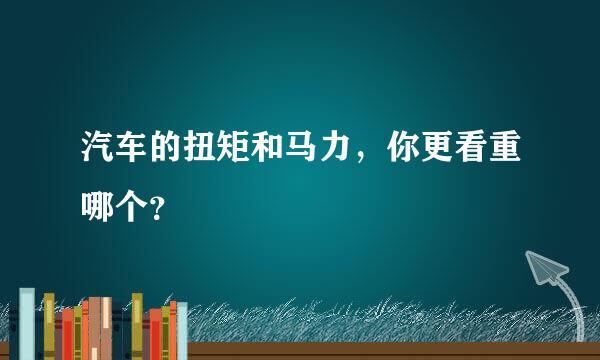 汽车的扭矩和马力，你更看重哪个?